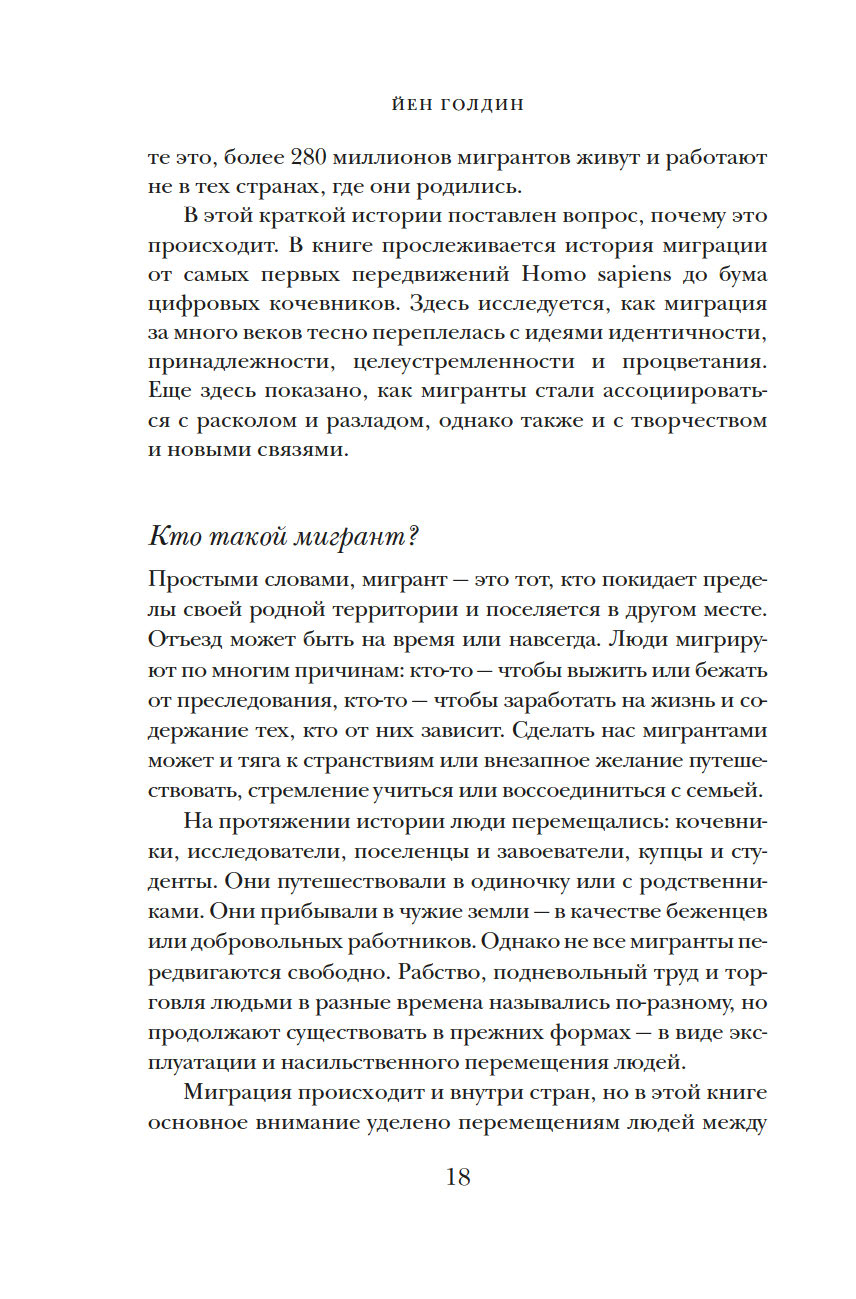 ЙЕН ГОЛДИН

те это, более 280 миллионов мигрантов живут и работают не в тех странах, где они родились.

В этой краткой истории поставлен вопрос, почему это происходит. В книге прослеживается история миграции от самых первых передвижений Homo sapiens до бума цифровых кочевников. Здесь исследуется, как миграция за много веков тесно переплелась с идеями идентичности, принадлежности, целеустремленности и процветания. Еще здесь показано, как мигранты стали ассоциироваться с расколом и разладом, однако также и с творчеством и новыми связями.

Кто такой мигрант?

Простыми словами, мигрант — это тот, кто покидает пределы своей родной территории и поселяется в другом месте. Отъезд может быть на время или навсегда. Люди мигрируют по многим причинам: кто-то — чтобы выжить или бежать от преследования, кто-то — чтобы заработать на жизнь и содержание тех, кто от них зависит. Сделать нас мигрантами может и тяга к странствиям или внезапное желание путешествовать, стремление учиться или воссоединиться с семьей.

На протяжении истории люди перемещались: кочевники, исследователи, поселенцы и завоеватели, купцы и студенты. Они путешествовали в одиночку или с родственниками. Они прибывали в чужие земли — в качестве беженцев или добровольных работников. Однако не все мигранты передвигаются свободно. Рабство, подневольный труд и торговля людьми в разные времена назывались по-разному, но продолжают существовать в прежних формах — в виде эксплуатации и насильственного перемещения людей.

Миграция происходит и внутри стран, но в этой книге основное внимание уделено перемещениям людей между

18